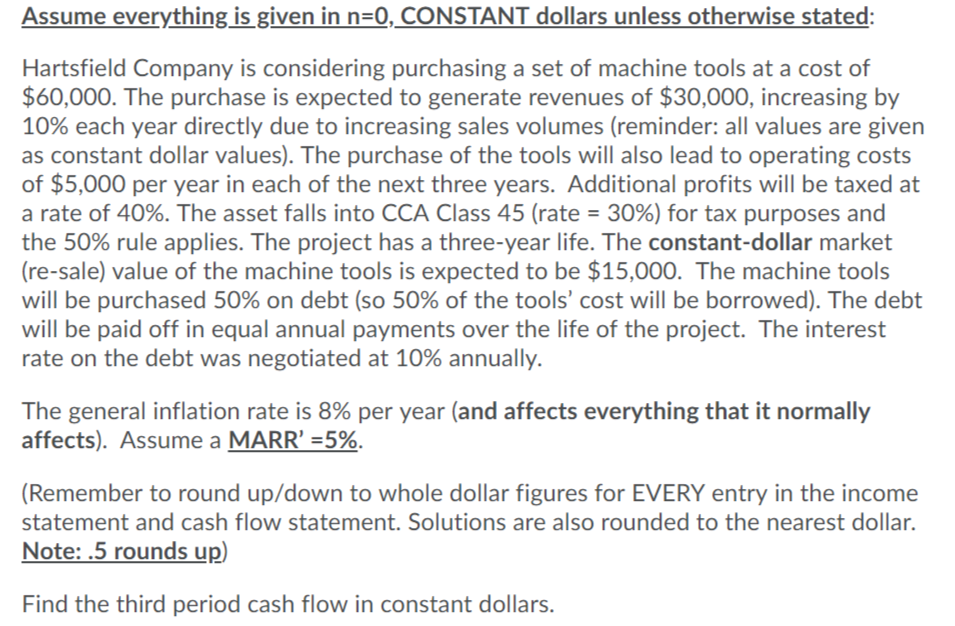 Assume everything is given in n=0, CONSTANT dollars unless otherwise stated:

Hartsfield Company is considering purchasing a set of machine tools at a cost of \$60,000. The purchase is expected to generate revenues of \$30,000, increasing by 10% each year directly due to increasing sales volumes (reminder: all values are given as constant dollar values). The purchase of the tools will also lead to operating costs of \$5,000 per year in each of the next three years. Additional profits will be taxed at a rate of 40%. The asset falls into CCA Class 45 (rate = 30%) for tax purposes and the 50% rule applies. The project has a three-year life. The constant-dollar market (re-sale) value of the machine tools is expected to be \$15,000. The machine tools will be purchased 50% on debt (so 50% of the tools' cost will be borrowed). The debt will be paid off in equal annual payments over the life of the project. The interest rate on the debt was negotiated at 10% annually.

The general inflation rate is 8% per year (and affects everything that it normally affects). Assume a MARR' =5%.

(Remember to round up/down to whole dollar figures for EVERY entry in the income statement and cash flow statement. Solutions are also rounded to the nearest dollar. Note: .5 rounds up)

Find the third period cash flow in constant dollars.